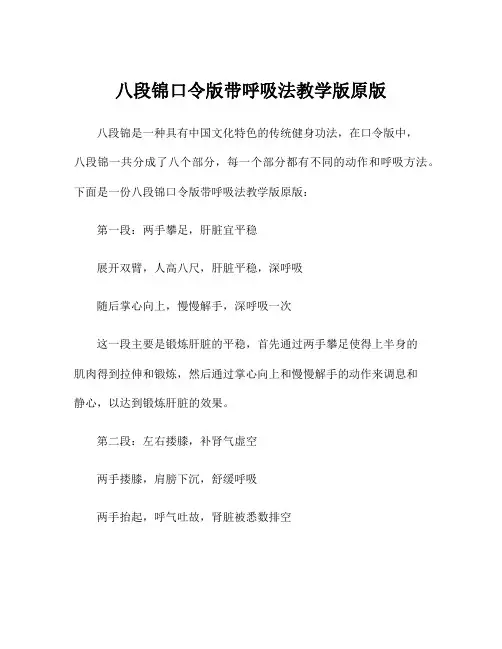 八段锦口令版带呼吸法教学版原版

八段锦是一种具有中国文化特色的传统健身功法，在口令版中，八段锦一共分成了八个部分，每一个部分都有不同的动作和呼吸方法。下面是一份八段锦口令版带呼吸法教学版原版：

第一段：两手攀足，肝脏宜平稳

展开双臂，人高八尺，肝脏平稳，深呼吸

随后掌心向上，慢慢解手，深呼吸一次

这一段主要是锻炼肝脏的平稳，首先通过两手攀足使得上半身的肌肉得到拉伸和锻炼，然后通过掌心向上和慢慢解手的动作来调息和静心，以达到锻炼肝脏的效果。

第二段：左右搂膝，补肾气虚空

两手搂膝，肩膀下沉，舒缓呼吸

两手抬起，呼气吐故，肾脏被悉数排空